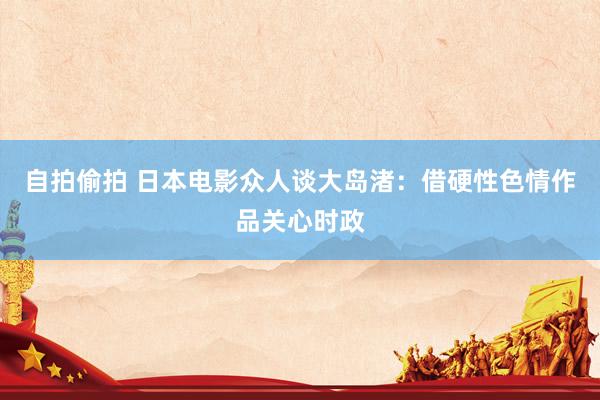 自拍偷拍 日本电影众人谈大岛渚：借硬性色情作品关心时政